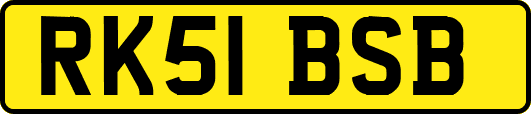 RK51 BSB